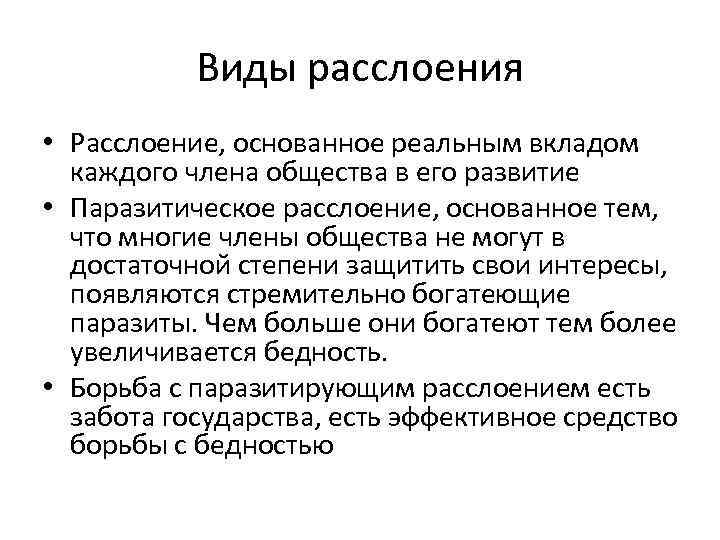 Виды расслоения

• Расслоение, основанное реальным вкладом каждого члена общества в его развитие
• Паразитическое расслоение, основанное тем, что многие члены общества не могут в достаточной степени защитить свои интересы, появляются стремительно богатеющие паразиты. Чем больше они богатеют тем более увеличивается бедность.
• Борьба с паразитирующим расслоением есть забота государства, есть эффективное средство борьбы с бедностью